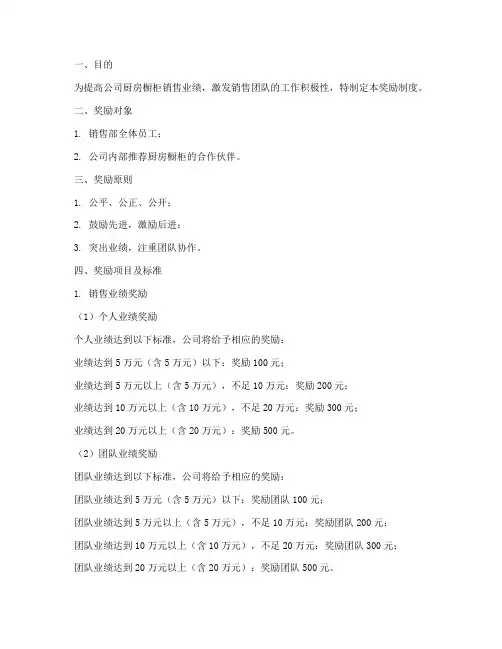 一、目的

为提高公司厨房橱柜销售业绩，激发销售团队的工作积极性，特制定本奖励制度。

二、奖励对象

1. 销售部全体员工；

2. 公司内部推荐厨房橱柜的合作伙伴。

三、奖励原则

1. 公平、公正、公开；

2. 鼓励先进，激励后进；

3. 突出业绩，注重团队协作。

四、奖励项目及标准

1. 销售业绩奖励

（1）个人业绩奖励

个人业绩达到以下标准，公司将给予相应的奖励：

业绩达到 5 万元（含 5 万元）以下：奖励 100 元；

业绩达到 5 万元以上（含 5 万元），不足 10 万元：奖励 200 元；

业绩达到 10 万元以上（含 10 万元），不足 20 万元：奖励 300 元；

业绩达到 20 万元以上（含 20 万元）：奖励 500 元。

（2）团队业绩奖励

团队业绩达到以下标准，公司将给予相应的奖励：

团队业绩达到 5 万元（含 5 万元）以下：奖励团队 100 元；

团队业绩达到 5 万元以上（含 5 万元），不足 10 万元：奖励团队 200 元；

团队业绩达到 10 万元以上（含 10 万元），不足 20 万元：奖励团队 300 元；

团队业绩达到 20 万元以上（含 20 万元）：奖励团队 500 元。